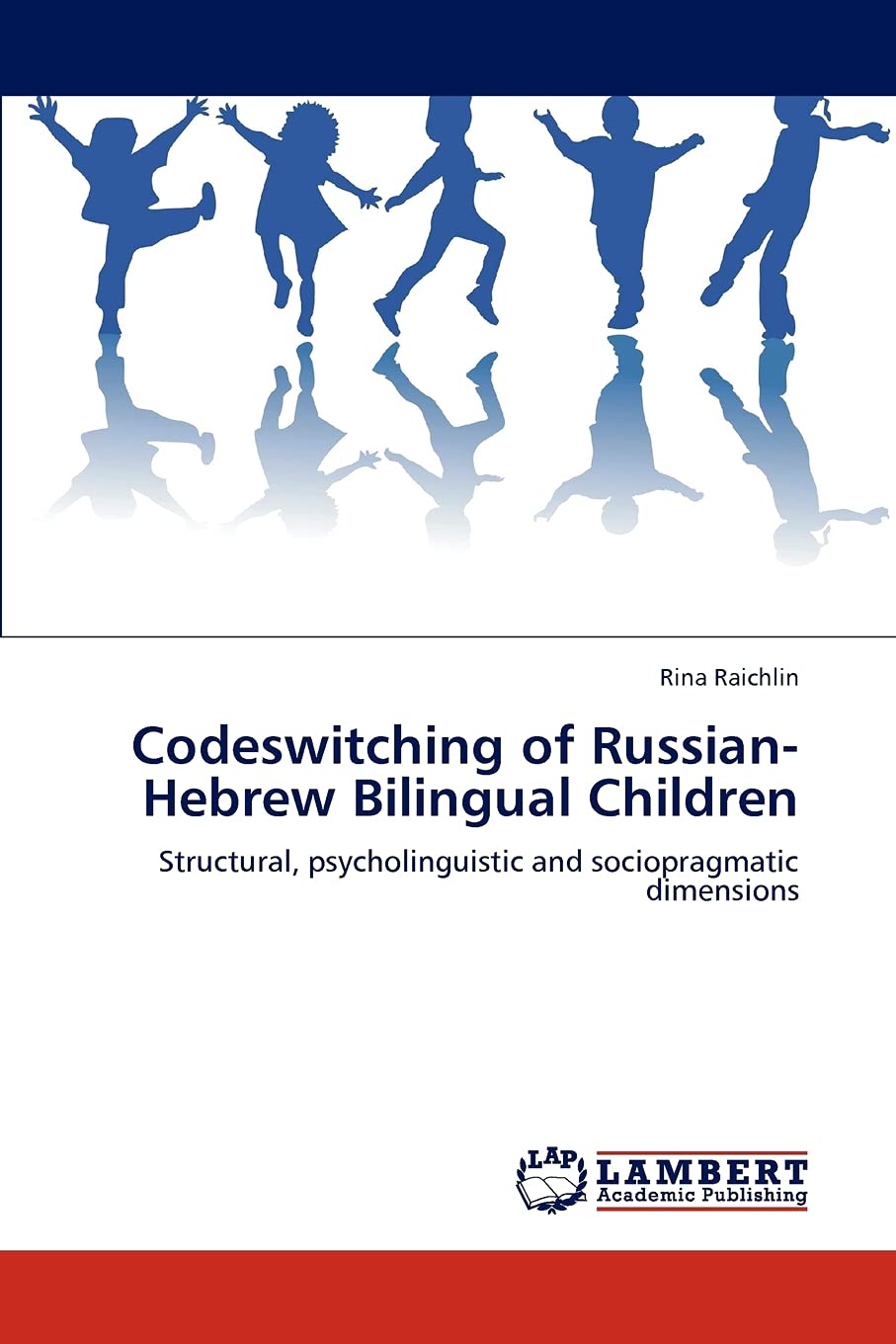 Rina Raichlin

Codeswitching of Russian-Hebrew Bilingual Children

Structural, psycholinguistic and sociopragmatic dimensions

LAP
LAMBERT
Academic Publishing